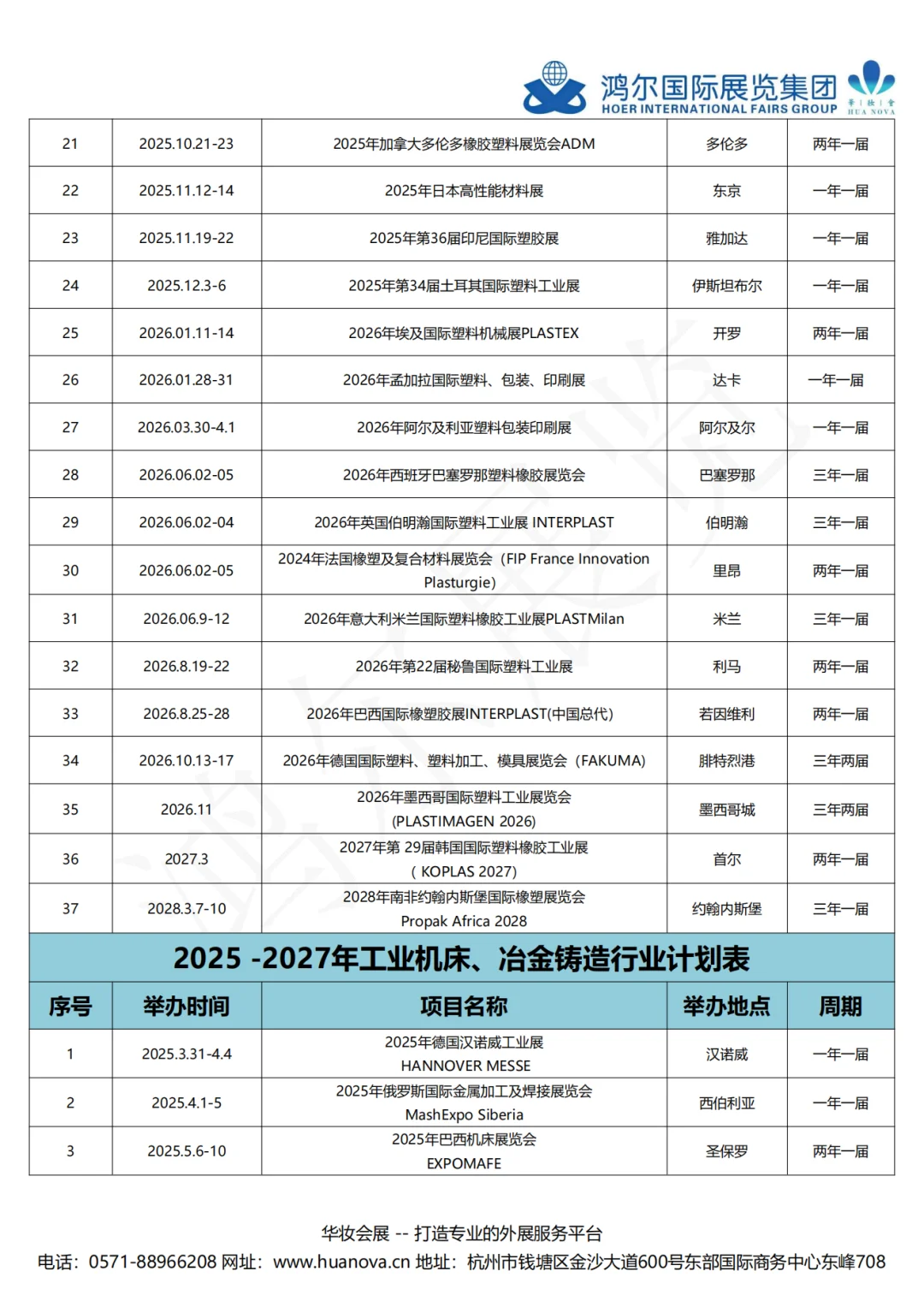 鸿尔国际展览集团
HOER INTERNATIONAL FAIRS GROUP
华妆会
HUA NOVA

| 21 | 2025.10.21-23 | 2025年加拿大多伦多橡胶塑料展览会ADM | 多伦多 | 两年一届 |
|---|---|---|---|---|
| 22 | 2025.11.12-14 | 2025年日本高性能材料展 | 东京 | 一年一届 |
| 23 | 2025.11.19-22 | 2025年第36届印尼国际塑胶展 | 雅加达 | 一年一届 |
| 24 | 2025.12.3-6 | 2025年第34届土耳其国际塑料工业展 | 伊斯坦布尔 | 一年一届 |
| 25 | 2026.01.11-14 | 2026年埃及国际塑料机械展PLASTEX | 开罗 | 两年一届 |
| 26 | 2026.01.28-31 | 2026年孟加拉国际塑料、包装、印刷展 | 达卡 | 一年一届 |
| 27 | 2026.03.30-4.1 | 2026年阿尔及利亚塑料包装印刷展 | 阿尔及尔 | 一年一届 |
| 28 | 2026.06.02-05 | 2026年西班牙巴塞罗那塑料橡胶展览会 | 巴塞罗那 | 三年一届 |
| 29 | 2026.06.02-04 | 2026年英国伯明瀚国际塑料工业展 INTERPLAST | 伯明瀚 | 三年一届 |
| 30 | 2026.06.02-05 | 2024年法国橡塑及复合材料展览会（FIP France Innovation Plasturgie) | 里昂 | 两年一届 |
| 31 | 2026.06.9-12 | 2026年意大利米兰国际塑料橡胶工业展PLASTMilan | 米兰 | 三年一届 |
| 32 | 2026.8.19-22 | 2026年第22届秘鲁国际塑料工业展 | 利马 | 两年一届 |
| 33 | 2026.8.25-28 | 2026年巴西国际橡塑胶展INTERPLAST(中国总代) | 若因维利 | 两年一届 |
| 34 | 2026.10.13-17 | 2026年德国国际塑料、塑料加工、模具展览会（FAKUMA) | 腓特烈港 | 三年两届 |
| 35 | 2026.11 | 2026年墨西哥国际塑料工业展览会 (PLASTIMAGEN 2026) | 墨西哥城 | 三年两届 |
| 36 | 2027.3 | 2027年第 29届韩国国际塑料橡胶工业展 ( KOPLAS 2027) | 首尔 | 两年一届 |
| 37 | 2028.3.7-10 | 2028年南非约翰内斯堡国际橡塑展览会 Propak Africa 2028 | 约翰内斯堡 | 三年一届 |

2025 -2027年工业机床、冶金铸造行业计划表

| 序号 | 举办时间 | 项目名称 | 举办地点 | 周期 |
|---|---|---|---|---|
| 1 | 2025.3.31-4.4 | 2025年德国汉诺威工业展 HANNOVER MESSE | 汉诺威 | 一年一届 |
| 2 | 2025.4.1-5 | 2025年俄罗斯国际金属加工及焊接展览会 MashExpo Siberia | 西伯利亚 | 一年一届 |
| 3 | 2025.5.6-10 | 2025年巴西机床展览会 EXPOMAFE | 圣保罗 | 两年一届 |

华妆会展 -- 打造专业的外展服务平台
电话：0571-88966208 网址：www.huanova.cn 地址：杭州市钱塘区金沙大道600号东部国际商务中心东峰708